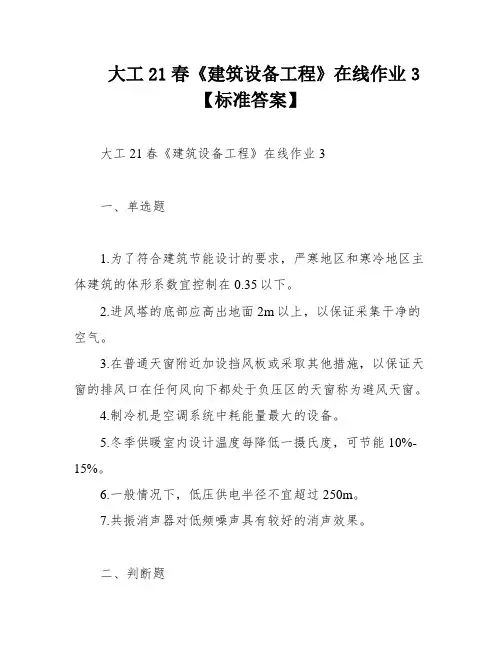 大工 21 春《建筑设备工程》在线作业 3【标准答案】

大工 21 春《建筑设备工程》在线作业 3

一、单选题

1.为了符合建筑节能设计的要求，严寒地区和寒冷地区主体建筑的体形系数宜控制在 0.35 以下。

2.进风塔的底部应高出地面 2m 以上，以保证采集干净的空气。

3.在普通天窗附近加设挡风板或采取其他措施，以保证天窗的排风口在任何风向下都处于负压区的天窗称为避风天窗。

4.制冷机是空调系统中耗能量最大的设备。

5.冬季供暖室内设计温度每降低一摄氏度，可节能 10%-15%。

6.一般情况下，低压供电半径不宜超过 250m。

7.共振消声器对低频噪声具有较好的消声效果。

二、判断题